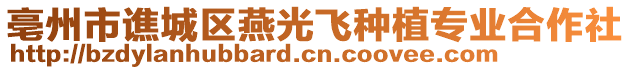 亳州市谯城区燕光飞种植专业合作社
http://bzdylanhubbard.cn.coovee.com